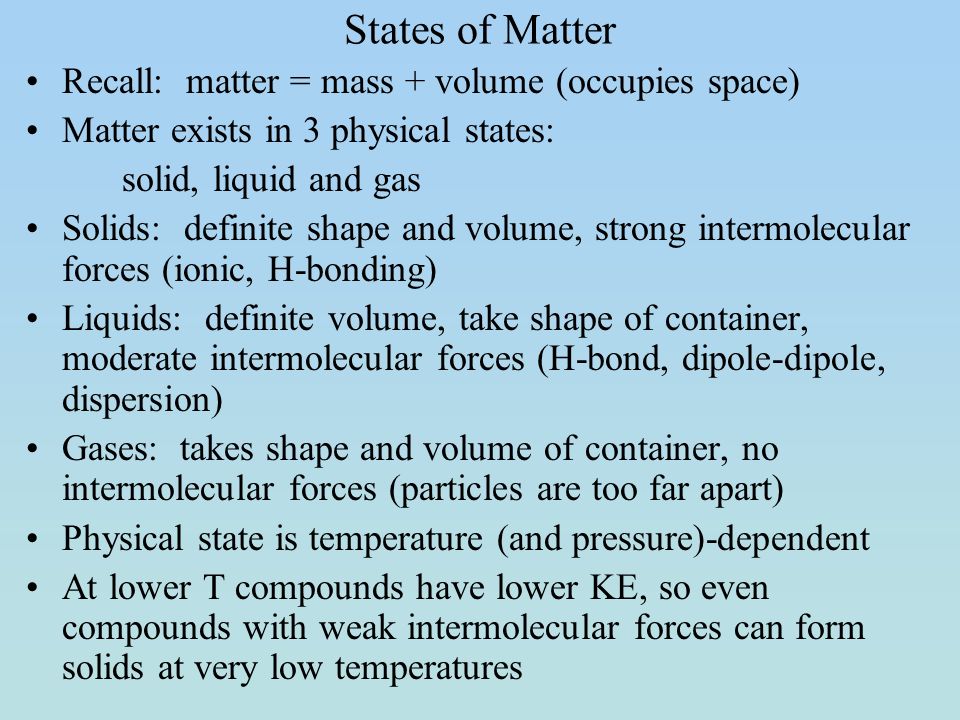 States of Matter

• Recall: matter = mass + volume (occupies space)

• Matter exists in 3 physical states:

solid, liquid and gas

• Solids: definite shape and volume, strong intermolecular forces (ionic, H-bonding)

• Liquids: definite volume, take shape of container, moderate intermolecular forces (H-bond, dipole-dipole, dispersion)

• Gases: takes shape and volume of container, no intermolecular forces (particles are too far apart)

• Physical state is temperature (and pressure)-dependent

• At lower T compounds have lower KE, so even compounds with weak intermolecular forces can form solids at very low temperatures